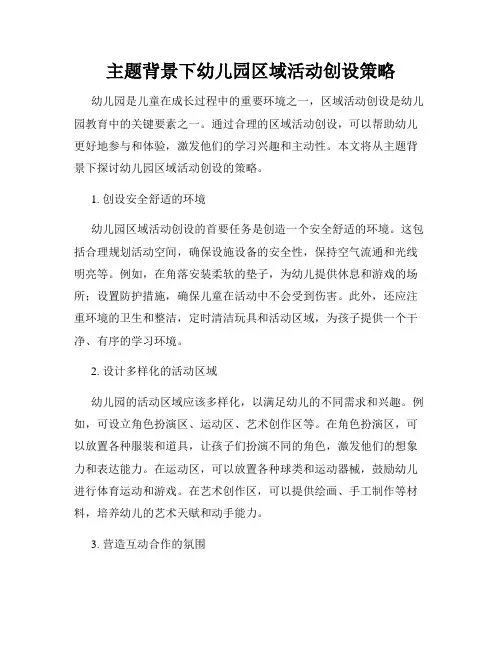 主题背景下幼儿园区域活动创设策略

幼儿园是儿童在成长过程中的重要环境之一，区域活动创设是幼儿园教育中的关键要素之一。通过合理的区域活动创设，可以帮助幼儿更好地参与和体验，激发他们的学习兴趣和主动性。本文将从主题背景下探讨幼儿园区域活动创设的策略。

1. 创设安全舒适的环境

幼儿园区域活动创设的首要任务是创造一个安全舒适的环境。这包括合理规划活动空间，确保设施设备的安全性，保持空气流通和光线明亮等。例如，在角落安装柔软的垫子，为幼儿提供休息和游戏的场所；设置防护措施，确保儿童在活动中不会受到伤害。此外，还应注重环境的卫生和整洁，定时清洁玩具和活动区域，为孩子提供一个干净、有序的学习环境。

2. 设计多样化的活动区域

幼儿园的活动区域应该多样化，以满足幼儿的不同需求和兴趣。例如，可设立角色扮演区、运动区、艺术创作区等。在角色扮演区，可以放置各种服装和道具，让孩子们扮演不同的角色，激发他们的想象力和表达能力。在运动区，可以放置各种球类和运动器械，鼓励幼儿进行体育运动和游戏。在艺术创作区，可以提供绘画、手工制作等材料，培养幼儿的艺术天赋和动手能力。

3. 营造互动合作的氛围